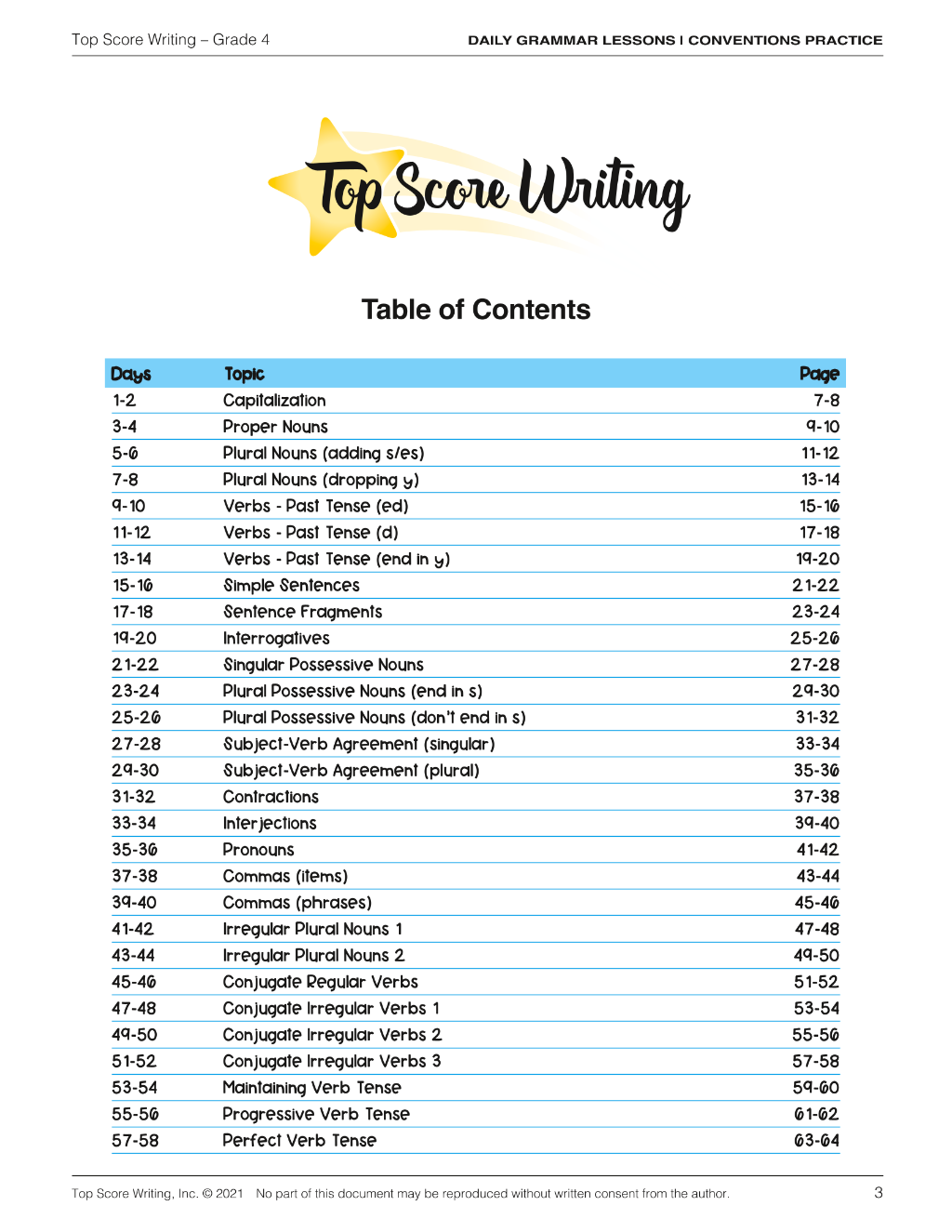 Top Score Writing – Grade 4
DAILY GRAMMAR LESSONS I CONVENTIONS PRACTICE

Top Score Writing

Table of Contents

| Days | Topic | Page |
|---|---|---|
| 1-2 | Capitalization | 7-8 |
| 3-4 | Proper Nouns | 9-10 |
| 5-6 | Plural Nouns (adding s/es) | 11-12 |
| 7-8 | Plural Nouns (dropping y) | 13-14 |
| 9-10 | Verbs - Past Tense (ed) | 15-16 |
| 11-12 | Verbs - Past Tense (d) | 17-18 |
| 13-14 | Verbs - Past Tense (end in y) | 19-20 |
| 15-16 | Simple Sentences | 21-22 |
| 17-18 | Sentence Fragments | 23-24 |
| 19-20 | Interrogatives | 25-26 |
| 21-22 | Singular Possessive Nouns | 27-28 |
| 23-24 | Plural Possessive Nouns (end in s) | 29-30 |
| 25-26 | Plural Possessive Nouns (don't end in s) | 31-32 |
| 27-28 | Subject-Verb Agreement (singular) | 33-34 |
| 29-30 | Subject-Verb Agreement (plural) | 35-36 |
| 31-32 | Contractions | 37-38 |
| 33-34 | Interjections | 39-40 |
| 35-36 | Pronouns | 41-42 |
| 37-38 | Commas (items) | 43-44 |
| 39-40 | Commas (phrases) | 45-46 |
| 41-42 | Irregular Plural Nouns 1 | 47-48 |
| 43-44 | Irregular Plural Nouns 2 | 49-50 |
| 45-46 | Conjugate Regular Verbs | 51-52 |
| 47-48 | Conjugate Irregular Verbs 1 | 53-54 |
| 49-50 | Conjugate Irregular Verbs 2 | 55-56 |
| 51-52 | Conjugate Irregular Verbs 3 | 57-58 |
| 53-54 | Maintaining Verb Tense | 59-60 |
| 55-56 | Progressive Verb Tense | 61-62 |
| 57-58 | Perfect Verb Tense | 63-64 |

Top Score Writing, Inc. © 2021 No part of this document may be reproduced without written consent from the author. 3